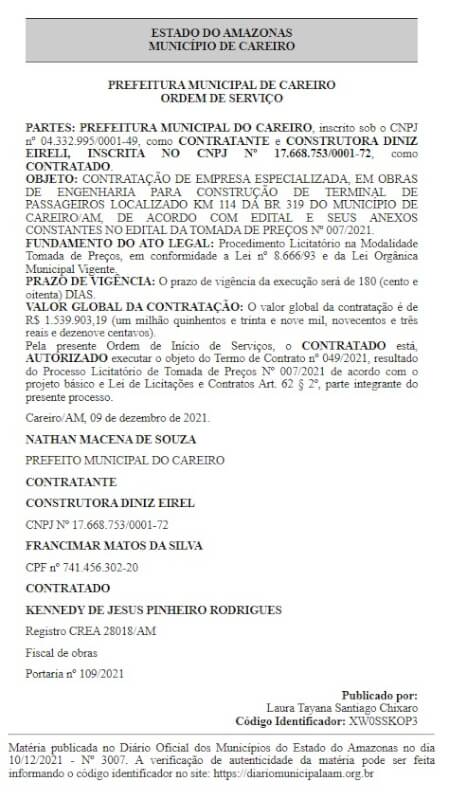 ESTADO DO AMAZONAS
MUNICÍPIO DE CAREIRO

PREFEITURA MUNICIPAL DE CAREIRO
ORDEM DE SERVIÇO

PARTES: PREFEITURA MUNICIPAL DO CAREIRO, inscrito sob o CNPJ nº 04.332.995/0001-49, como CONTRATANTE e CONSTRUTORA DINIZ EIRELI, INSCRITA NO CNPJ Nº 17.668.753/0001-72, como CONTRATADO.
OBJETO: CONTRATAÇÃO DE EMPRESA ESPECIALIZADA, EM OBRAS DE ENGENHARIA PARA CONSTRUÇÃO DE TERMINAL DE PASSAGEIROS LOCALIZADO KM 114 DA BR 319 DO MUNICÍPIO DE CAREIRO/AM, DE ACORDO COM EDITAL E SEUS ANEXOS CONSTANTES NO EDITAL DA TOMADA DE PREÇOS Nº 007/2021.
FUNDAMENTO DO ATO LEGAL: Procedimento Licitatório na Modalidade Tomada de Preços, em conformidade a Lei nº 8.666/93 e da Lei Orgânica Municipal Vigente.
PRAZO DE VIGÊNCIA: O prazo de vigência da execução será de 180 (cento e oitenta) DIAS.
VALOR GLOBAL DA CONTRATAÇÃO: O valor global da contratação é de R$ 1.539.903,19 (um milhão quinhentos e trinta e nove mil, novecentos e três reais e dezenove centavos).
Pela presente Ordem de Início de Serviços, o CONTRATADO está, AUTORIZADO executar o objeto do Termo de Contrato nº 049/2021, resultado do Processo Licitatório de Tomada de Preços Nº 007/2021 de acordo com o projeto básico e Lei de Licitações e Contratos Art. 62 § 2º, parte integrante do presente processo.

Careiro/AM, 09 de dezembro de 2021.

NATHAN MACENA DE SOUZA

PREFEITO MUNICIPAL DO CAREIRO

CONTRATANTE

CONSTRUTORA DINIZ EIREL

CNPJ Nº 17.668.753/0001-72

FRANCIMAR MATOS DA SILVA

CPF nº 741.456.302-20

CONTRATADO

KENNEDY DE JESUS PINHEIRO RODRIGUES

Registro CREA 28018/AM

Fiscal de obras

Portaria nº 109/2021

Publicado por:
Laura Tayana Santiago Chixaro
Código Identificador: XW0SSKOP3

Matéria publicada no Diário Oficial dos Municípios do Estado do Amazonas no dia 10/12/2021 - Nº 3007. A verificação de autenticidade da matéria pode ser feita informando o código identificador no site: https://diariomunicipalaam.org.br